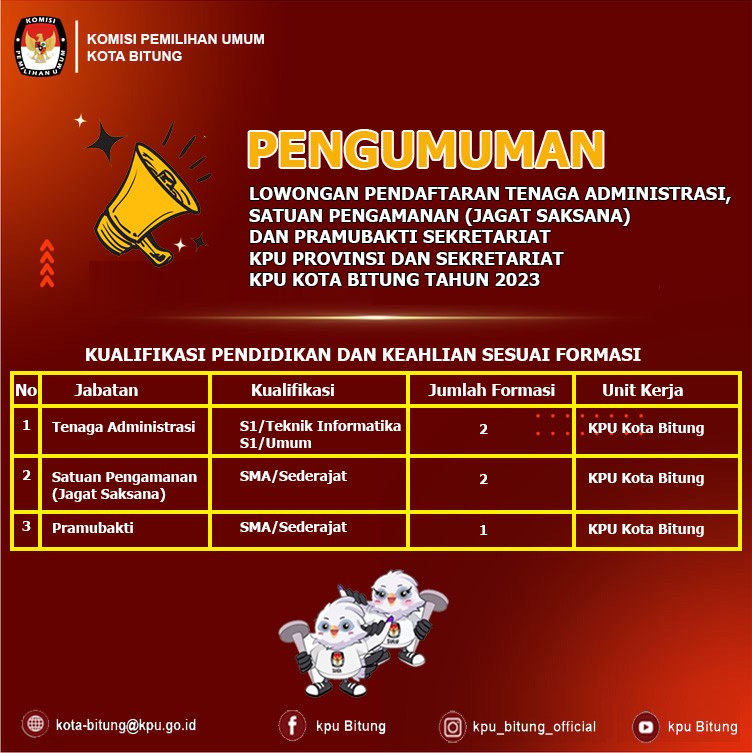 KOMISI PEMILIHAN UMUM

KOMISI PEMILIHAN UMUM
KOTA BITUNG

PENGUMUMAN

LOWONGAN PENDAFTARAN TENAGA ADMINISTRASI, SATUAN PENGAMANAN (JAGAT SAKSANA) DAN PRAMUBAKTI SEKRETARIAT KPU PROVINSI DAN SEKRETARIAT KPU KOTA BITUNG TAHUN 2023

KUALIFIKASI PENDIDIKAN DAN KEAHLIAN SESUAI FORMASI

| No | Jabatan | Kualifikasi | Jumlah Formasi | Unit Kerja |
|---|---|---|---|---|
| 1 | Tenaga Administrasi | S1/Teknik Informatika S1/Umum | 2 | KPU Kota Bitung |
| 2 | Satuan Pengamanan (Jagat Saksana) | SMA/Sederajat | 2 | KPU Kota Bitung |
| 3 | Pramubakti | SMA/Sederajat | 1 | KPU Kota Bitung |

kota-bitung@kpu.go.id kpu Bitung kpu_bitung_official kpu Bitung